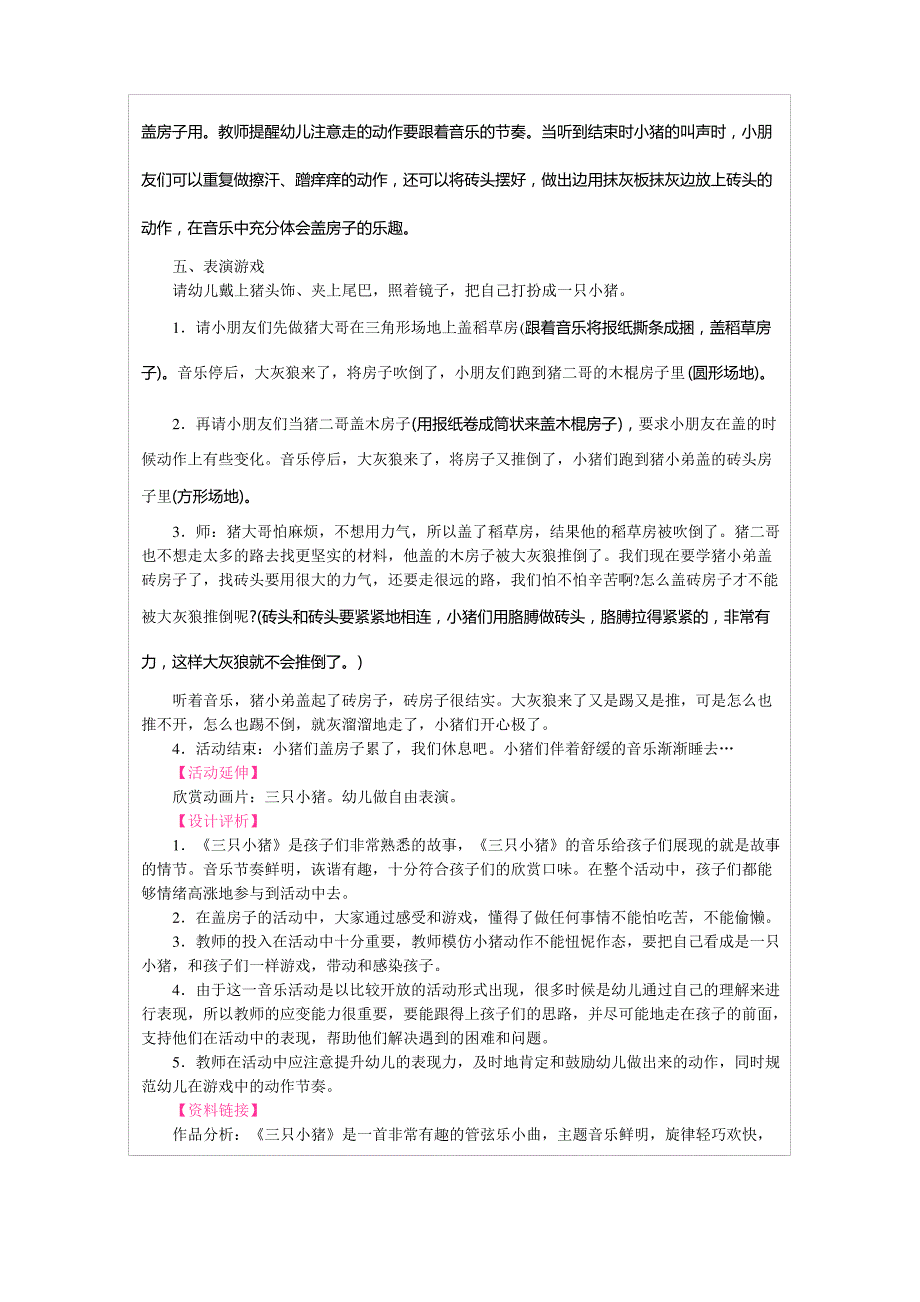 盖房子用。教师提醒幼儿注意走的动作要跟着音乐的节奏。当听到结束时小猪的叫声时，小朋友们可以重复做擦汗、蹭痒痒的动作，还可以将砖头摆好，做出边用抹灰板抹灰边放上砖头的动作，在音乐中充分体会盖房子的乐趣。

五、表演游戏
请幼儿戴上猪头饰、夹上尾巴，照着镜子，把自己打扮成一只小猪。

1．请小朋友们先做猪大哥在三角形场地上盖稻草房(跟着音乐将报纸撕条成捆，盖稻草房子)。音乐停后，大灰狼来了，将房子吹倒了，小朋友们跑到猪二哥的木棍房子里(圆形场地)。

2．再请小朋友们当猪二哥盖木房子(用报纸卷成筒状来盖木棍房子)，要求小朋友在盖的时候动作上有些变化。音乐停后，大灰狼来了，将房子又推倒了，小猪们跑到猪小弟盖的砖头房子里(方形场地)。

3．师：猪大哥怕麻烦，不想用力气，所以盖了稻草房，结果他的稻草房被吹倒了。猪二哥也不想走太多的路去找更坚实的材料，他盖的木房子被大灰狼推倒了。我们现在要学猪小弟盖砖房子了，找砖头要用很大的力气，还要走很远的路，我们怕不怕辛苦啊?怎么盖砖房子才不能被大灰狼推倒呢?(砖头和砖头要紧紧地相连，小猪们用胳膊做砖头，胳膊拉得紧紧的，非常有力，这样大灰狼就不会推倒了。)

听着音乐，猪小弟盖起了砖房子，砖房子很结实。大灰狼来了又是踢又是推，可是怎么也推不开，怎么也踢不倒，就灰溜溜地走了，小猪们开心极了。

4．活动结束：小猪们盖房子累了，我们休息吧。小猪们伴着舒缓的音乐渐渐睡去…

【活动延伸】
欣赏动画片：三只小猪。幼儿做自由表演。

【设计评析】
1．《三只小猪》是孩子们非常熟悉的故事，《三只小猪》的音乐给孩子们展现的就是故事的情节。音乐节奏鲜明，诙谐有趣，十分符合孩子们的欣赏口味。在整个活动中，孩子们都能够情绪高涨地参与到活动中去。

2．在盖房子的活动中，大家通过感受和游戏，懂得了做任何事情不能怕吃苦，不能偷懒。

3．教师的投入在活动中十分重要，教师模仿小猪动作不能忸怩作态，要把自己看成是一只小猪，和孩子们一样游戏，带动和感染孩子。

4．由于这一音乐活动是以比较开放的活动形式出现，很多时候是幼儿通过自己的理解来进行表现，所以教师的应变能力很重要，要能跟得上孩子们的思路，并尽可能地走在孩子的前面，支持他们在活动中的表现，帮助他们解决遇到的困难和问题。

5．教师在活动中应注意提升幼儿的表现力，及时地肯定和鼓励幼儿做出来的动作，同时规范幼儿在游戏中的动作节奏。

【资料链接】
作品分析：《三只小猪》是一首非常有趣的管弦乐小曲，主题音乐鲜明，旋律轻巧欢快，